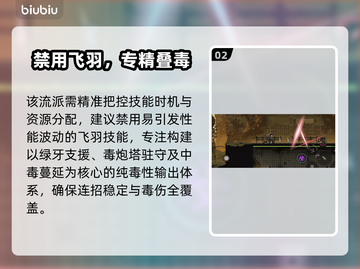 biubiu

禁用飞羽，专精叠毒

该流派需精准把控技能时机与资源分配，建议禁用易引发性能波动的飞羽技能，专注构建以绿牙支援、毒炮塔驻守及中毒蔓延为核心的纯毒性输出体系，确保连招稳定与毒伤全覆盖。

02